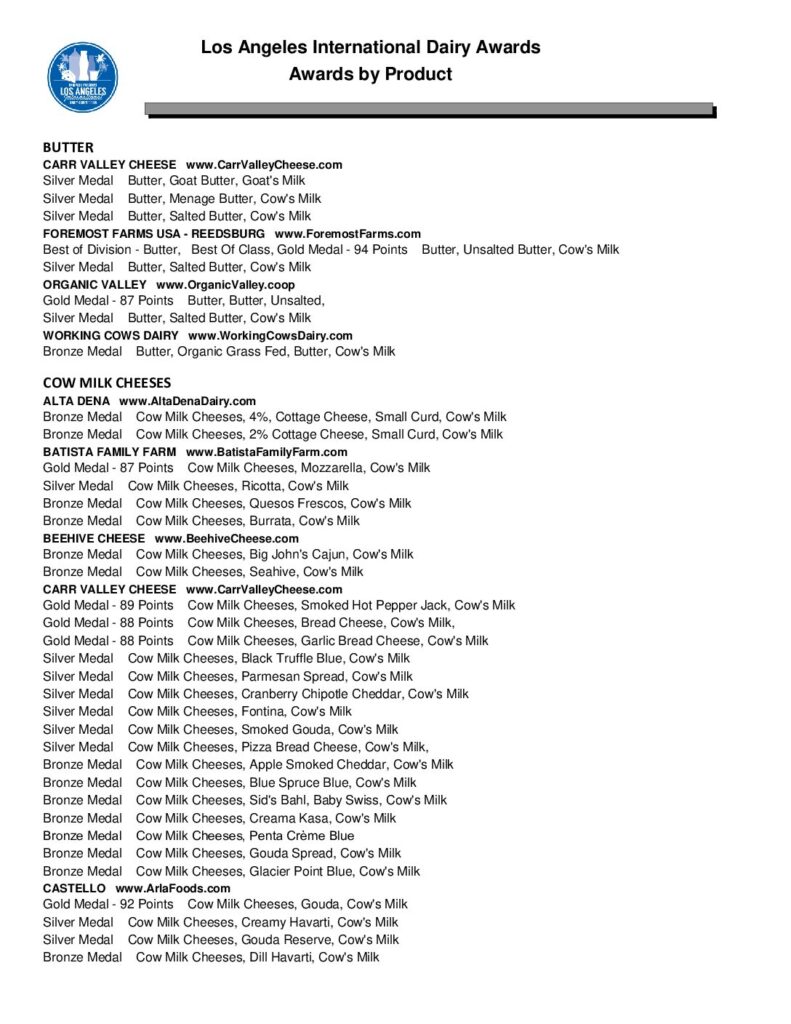 LOS ANGELES

Los Angeles International Dairy Awards
Awards by Product

BUTTER
CARR VALLEY CHEESE www.CarrValleyCheese.com
Silver Medal Butter, Goat Butter, Goat's Milk
Silver Medal Butter, Menage Butter, Cow's Milk
Silver Medal Butter, Salted Butter, Cow's Milk
FOREMOST FARMS USA - REEDSBURG www.ForemostFarms.com
Best of Division - Butter, Best Of Class, Gold Medal - 94 Points Butter, Unsalted Butter, Cow's Milk
Silver Medal Butter, Salted Butter, Cow's Milk
ORGANIC VALLEY www.OrganicValley.coop
Gold Medal - 87 Points Butter, Butter, Unsalted,
Silver Medal Butter, Salted Butter, Cow's Milk
WORKING COWS DAIRY www.WorkingCowsDairy.com
Bronze Medal Butter, Organic Grass Fed, Butter, Cow's Milk

COW MILK CHEESES
ALTA DENA www.AltaDenaDairy.com
Bronze Medal Cow Milk Cheeses, 4%, Cottage Cheese, Small Curd, Cow's Milk
Bronze Medal Cow Milk Cheeses, 2% Cottage Cheese, Small Curd, Cow's Milk
BATISTA FAMILY FARM www.BatistaFamilyFarm.com
Gold Medal - 87 Points Cow Milk Cheeses, Mozzarella, Cow's Milk
Silver Medal Cow Milk Cheeses, Ricotta, Cow's Milk
Bronze Medal Cow Milk Cheeses, Quesos Frescos, Cow's Milk
Bronze Medal Cow Milk Cheeses, Burrata, Cow's Milk
BEEHIVE CHEESE www.BeehiveCheese.com
Bronze Medal Cow Milk Cheeses, Big John's Cajun, Cow's Milk
Bronze Medal Cow Milk Cheeses, Seahive, Cow's Milk
CARR VALLEY CHEESE www.CarrValleyCheese.com
Gold Medal - 89 Points Cow Milk Cheeses, Smoked Hot Pepper Jack, Cow's Milk
Gold Medal - 88 Points Cow Milk Cheeses, Bread Cheese, Cow's Milk,
Gold Medal - 88 Points Cow Milk Cheeses, Garlic Bread Cheese, Cow's Milk
Silver Medal Cow Milk Cheeses, Black Truffle Blue, Cow's Milk
Silver Medal Cow Milk Cheeses, Parmesan Spread, Cow's Milk
Silver Medal Cow Milk Cheeses, Cranberry Chipotle Cheddar, Cow's Milk
Silver Medal Cow Milk Cheeses, Fontina, Cow's Milk
Silver Medal Cow Milk Cheeses, Smoked Gouda, Cow's Milk
Silver Medal Cow Milk Cheeses, Pizza Bread Cheese, Cow's Milk,
Bronze Medal Cow Milk Cheeses, Apple Smoked Cheddar, Cow's Milk
Bronze Medal Cow Milk Cheeses, Blue Spruce Blue, Cow's Milk
Bronze Medal Cow Milk Cheeses, Sid's Bahl, Baby Swiss, Cow's Milk
Bronze Medal Cow Milk Cheeses, Creama Kasa, Cow's Milk
Bronze Medal Cow Milk Cheeses, Penta Crème Blue
Bronze Medal Cow Milk Cheeses, Gouda Spread, Cow's Milk
Bronze Medal Cow Milk Cheeses, Glacier Point Blue, Cow's Milk
CASTELLO www.ArlaFoods.com
Gold Medal - 92 Points Cow Milk Cheeses, Gouda, Cow's Milk
Silver Medal Cow Milk Cheeses, Creamy Havarti, Cow's Milk
Silver Medal Cow Milk Cheeses, Gouda Reserve, Cow's Milk
Bronze Medal Cow Milk Cheeses, Dill Havarti, Cow's Milk